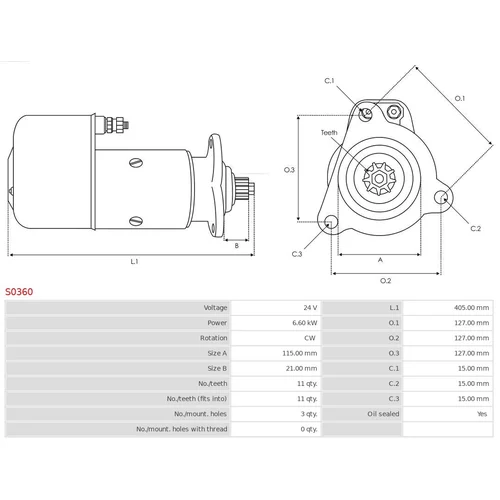 B
L.1
C.1
O.1
Teeth
O.3
C.2
C.3
A
O.2

S0360

| Voltage | 24 V | L.1 | 405.00 mm |
|---|---|---|---|
| Power | 6.60 kW | O.1 | 127.00 mm |
| Rotation | CW | O.2 | 127.00 mm |
| Size A | 115.00 mm | O.3 | 127.00 mm |
| Size B | 21.00 mm | C.1 | 15.00 mm |
| No./teeth | 11 qty. | C.2 | 15.00 mm |
| No./teeth (fits into) | 11 qty. | C.3 | 15.00 mm |
| No./mount. holes | 3 qty. | Oil sealed | Yes |
| No./mount. holes with thread | 0 qty. | | |